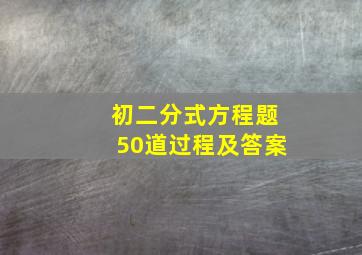 初二分式方程题
50道过程及答案